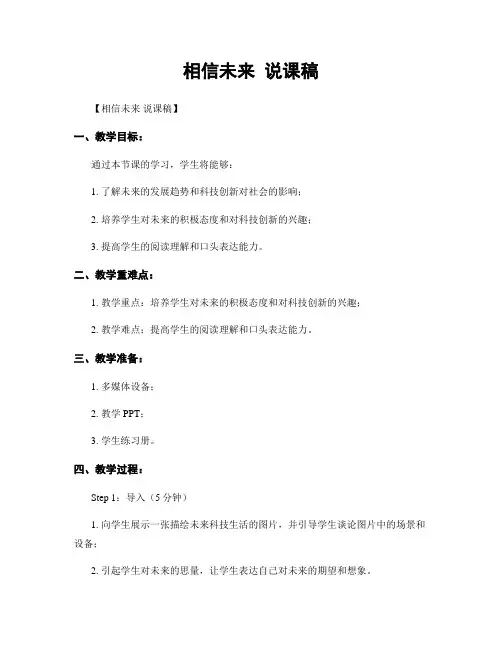 相信未来 说课稿

【相信未来 说课稿】

一、教学目标：

通过本节课的学习，学生将能够：

1. 了解未来的发展趋势和科技创新对社会的影响；

2. 培养学生对未来的积极态度和对科技创新的兴趣；

3. 提高学生的阅读理解和口头表达能力。

二、教学重难点：

1. 教学重点：培养学生对未来的积极态度和对科技创新的兴趣；

2. 教学难点：提高学生的阅读理解和口头表达能力。

三、教学准备：

1. 多媒体设备；

2. 教学 PPT；

3. 学生练习册。

四、教学过程：

Step 1：导入（5 分钟）

1. 向学生展示一张描绘未来科技生活的图片，并引导学生谈论图片中的场景和设备；

2. 引起学生对未来的思量，让学生表达自己对未来的期望和想象。